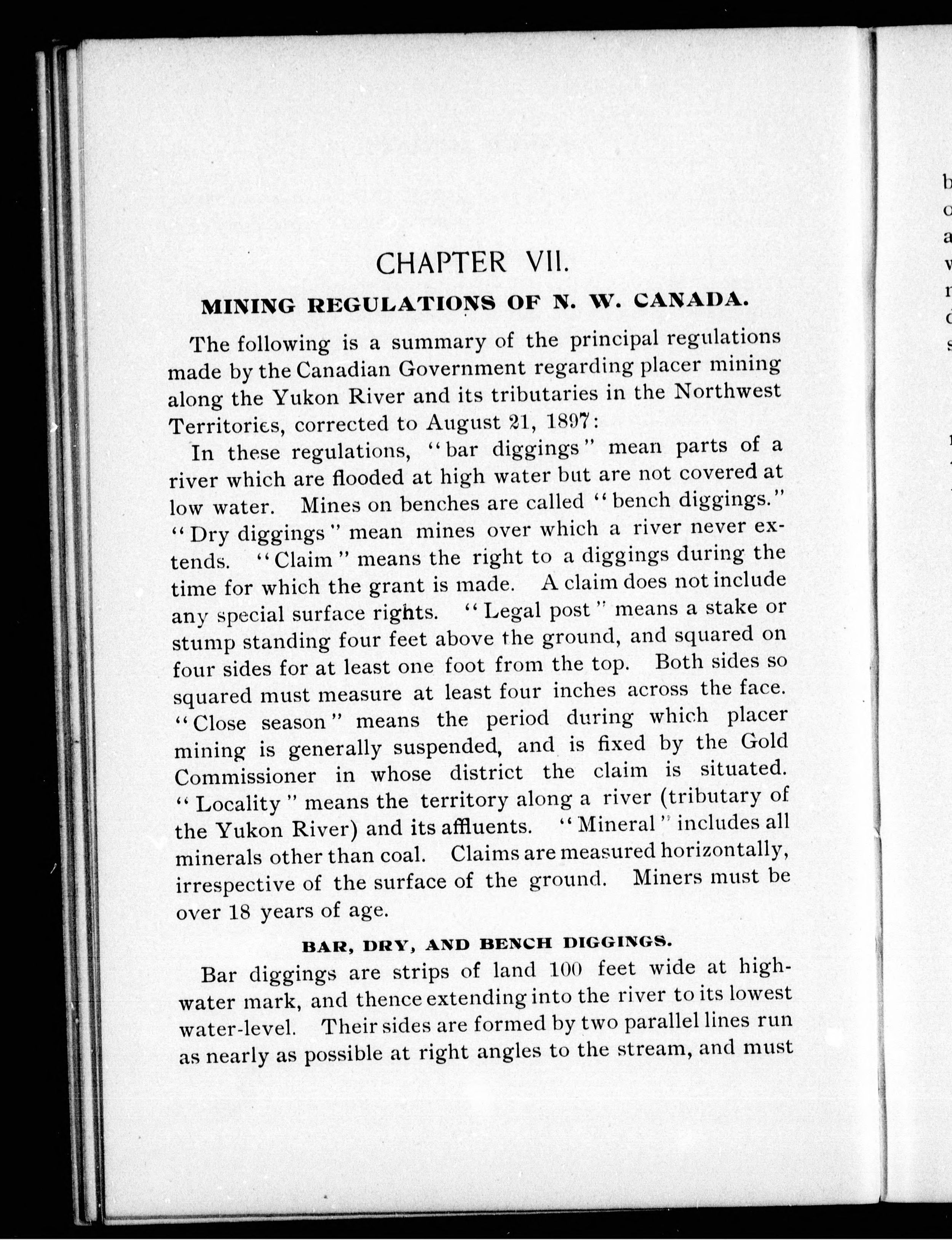 CHAPTER VII.

MINING REGULATIONS OF N. W. CANADA.

The following is a summary of the principal regulations made by the Canadian Government regarding placer mining along the Yukon River and its tributaries in the Northwest Territories, corrected to August 21, 1897:

In these regulations, "bar diggings" mean parts of a river which are flooded at high water but are not covered at low water. Mines on benches are called "bench diggings." "Dry diggings" mean mines over which a river never extends. "Claim" means the right to a diggings during the time for which the grant is made. A claim does not include any special surface rights. "Legal post" means a stake or stump standing four feet above the ground, and squared on four sides for at least one foot from the top. Both sides so squared must measure at least four inches across the face. "Close season" means the period during which placer mining is generally suspended, and is fixed by the Gold Commissioner in whose district the claim is situated. "Locality" means the territory along a river (tributary of the Yukon River) and its affluents. "Mineral" includes all minerals other than coal. Claims are measured horizontally, irrespective of the surface of the ground. Miners must be over 18 years of age.

BAR, DRY, AND BENCH DIGGINGS.

Bar diggings are strips of land 100 feet wide at high-water mark, and thence extending into the river to its lowest water-level. Their sides are formed by two parallel lines run as nearly as possible at right angles to the stream, and must